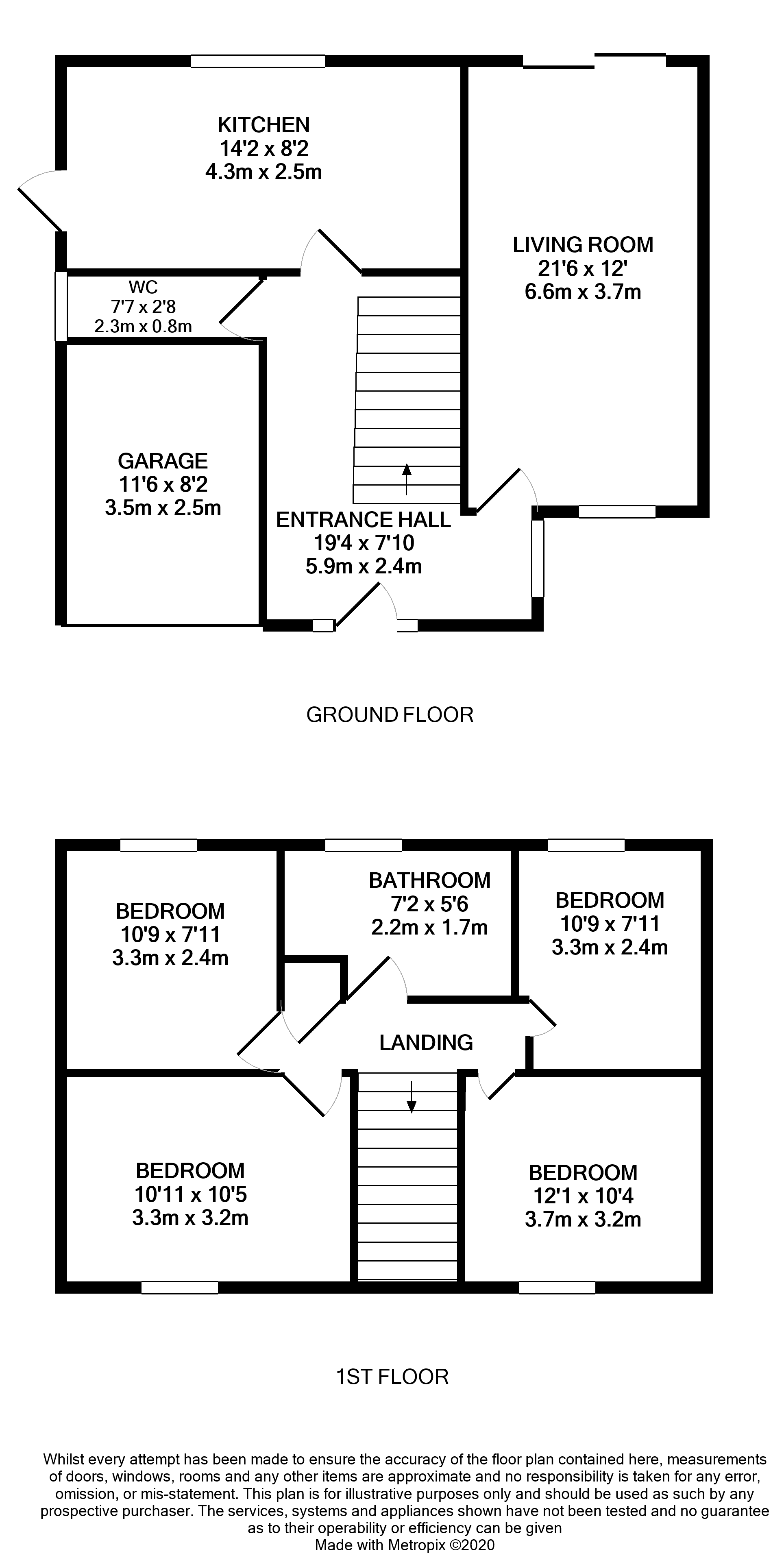 KITCHEN
14'2 x 8'2
4.3m x 2.5m

LIVING ROOM
21'6 x 12'
6.6m x 3.7m

WC
7'7 x 2'8
2.3m x 0.8m

GARAGE
11'6 x 8'2
3.5m x 2.5m

ENTRANCE HALL
19'4 x 7'10
5.9m x 2.4m

GROUND FLOOR

BEDROOM
10'9 x 7'11
3.3m x 2.4m

BATHROOM
7'2 x 5'6
2.2m x 1.7m

BEDROOM
10'9 x 7'11
3.3m x 2.4m

LANDING

BEDROOM
10'11 x 10'5
3.3m x 3.2m

BEDROOM
12'1 x 10'4
3.7m x 3.2m

1ST FLOOR

Whilst every attempt has been made to ensure the accuracy of the floor plan contained here, measurements of doors, windows, rooms and any other items are approximate and no responsibility is taken for any error, omission, or mis-statement. This plan is for illustrative purposes only and should be used as such by any prospective purchaser. The services, systems and appliances shown have not been tested and no guarantee as to their operability or efficiency can be given
Made with Metropix ©2020